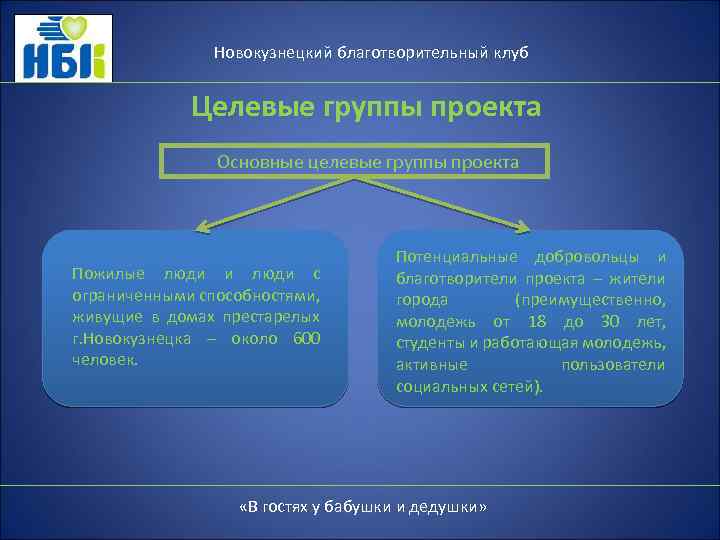 НБК

Новокузнецкий благотворительный клуб

Целевые группы проекта

Основные целевые группы проекта

Пожилые люди и люди с ограниченными способностями, живущие в домах престарелых г.Новокузнецка – около 600 человек.

Потенциальные добровольцы и благотворители проекта – жители города (преимущественно, молодежь от 18 до 30 лет, студенты и работающая молодежь, активные пользователи социальных сетей).

«В гостях у бабушки и дедушки»